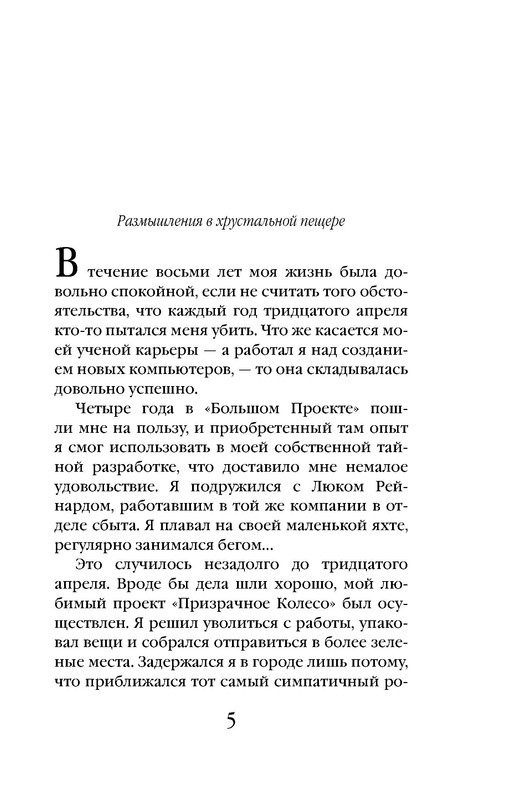 Размышления в хрустальной пещере

В течение восьми лет моя жизнь была довольно спокойной, если не считать того обстоятельства, что каждый год тридцатого апреля кто-то пытался меня убить. Что же касается моей ученой карьеры — а работал я над созданием новых компьютеров, — то она складывалась довольно успешно.

Четыре года в «Большом Проекте» пошли мне на пользу, и приобретенный там опыт я смог использовать в моей собственной тайной разработке, что доставило мне немалое удовольствие. Я подружился с Люком Рейнардом, работавшим в той же компании в отделе сбыта. Я плавал на своей маленькой яхте, регулярно занимался бегом...

Это случилось незадолго до тридцатого апреля. Вроде бы дела шли хорошо, мой любимый проект «Призрачное Колесо» был осуществлен. Я решил уволиться с работы, упаковал вещи и собрался отправиться в более зеленые места. Задержался я в городе лишь потому, что приближался тот самый симпатичный ро-

5